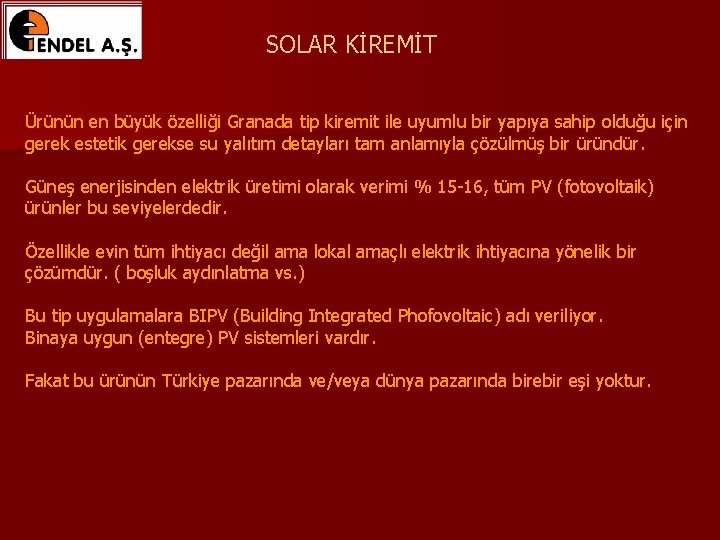 ENDEL A.Ş.

SOLAR KİREMİT

Ürünün en büyük özelliği Granada tip kiremit ile uyumlu bir yapıya sahip olduğu için gerek estetik gerekse su yalıtım detayları tam anlamıyla çözülmüş bir üründür.

Güneş enerjisinden elektrik üretimi olarak verimi % 15-16, tüm PV (fotovoltaik) ürünler bu seviyelerdedir.

Özellikle evin tüm ihtiyacı değil ama lokal amaçlı elektrik ihtiyacına yönelik bir çözümdür. ( boşluk aydınlatma vs.)

Bu tip uygulamalara BIPV (Building Integrated Phofovoltaic) adı veriliyor.
Binaya uygun (entegre) PV sistemleri vardır.

Fakat bu ürünün Türkiye pazarında ve/veya dünya pazarında birebir eşi yoktur.